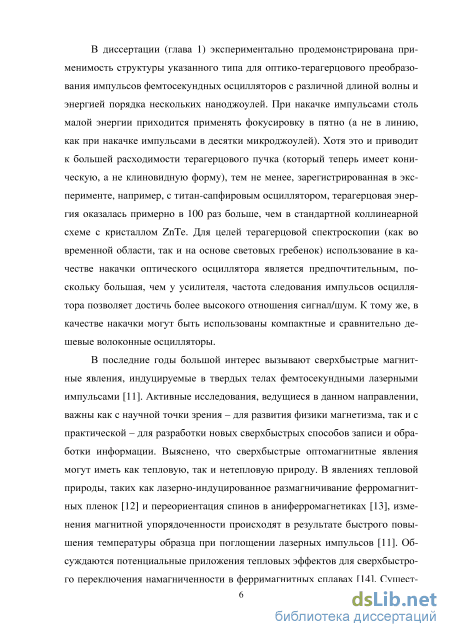 В диссертации (глава 1) экспериментально продемонстрирована применимость структуры указанного типа для оптико-терагерцового преобразования импульсов фемтосекундных осцилляторов с различной длиной волны и энергией порядка нескольких наноджоулей. При накачке импульсами столь малой энергии приходится применять фокусировку в пятно (а не в линию, как при накачке импульсами в десятки микроджоулей). Хотя это и приводит к большей расходимости терагерцового пучка (который теперь имеет коническую, а не клиновидную форму), тем не менее, зарегистрированная в эксперименте, например, с титан-сапфировым осциллятором, терагерцовая энергия оказалась примерно в 100 раз больше, чем в стандартной коллинеарной схеме с кристаллом ZnTe. Для целей терагерцовой спектроскопии (как во временной области, так и на основе световых гребенок) использование в качестве накачки оптического осциллятора является предпочтительным, поскольку большая, чем у усилителя, частота следования импульсов осциллятора позволяет достичь более высокого отношения сигнал/шум. К тому же, в качестве накачки могут быть использованы компактные и сравнительно дешевые волоконные осцилляторы.

В последние годы большой интерес вызывают сверхбыстрые магнитные явления, индуцируемые в твердых телах фемтосекундными лазерными импульсами [11]. Активные исследования, ведущиеся в данном направлении, важны как с научной точки зрения – для развития физики магнетизма, так и с практической – для разработки новых сверхбыстрых способов записи и обработки информации. Выяснено, что сверхбыстрые оптомагнитные явления могут иметь как тепловую, так и нетепловую природу. В явлениях тепловой природы, таких как лазерно-индуцированное размагничивание ферромагнитных пленок [12] и переориентация спинов в аниферромагнетиках [13], изменения магнитной упорядоченности происходят в результате быстрого повышения температуры образца при поглощении лазерных импульсов [11]. Обсуждаются потенциальные приложения тепловых эффектов для сверхбыстрого переключения намагниченности в ферримагнитных сплавах [14]. Сущест-

6

dsLib.net
библиотека диссертаций